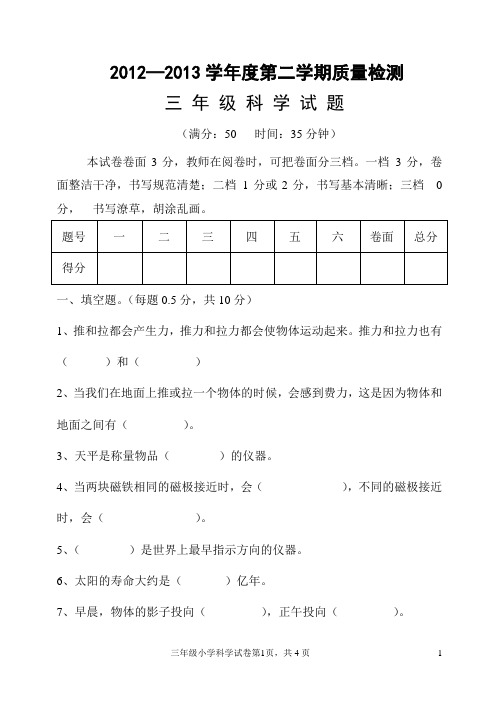 2012—2013 学年度第二学期质量检测

三 年 级 科 学 试 题

（满分：50　时间：35 分钟）

本试卷卷面 3 分，教师在阅卷时，可把卷面分三档。一档 3 分，卷面整洁干净，书写规范清楚；二档 1 分或 2 分，书写基本清晰；三档 0 分，书写潦草，胡涂乱画。

| 题号 | 一 | 二 | 三 | 四 | 五 | 六 | 卷面 | 总分 |
|---|---|---|---|---|---|---|---|---|
| 得分 | | | | | | | | |

一、填空题。（每题 0.5 分，共 10 分）

1、推和拉都会产生力，推力和拉力都会使物体运动起来。推力和拉力也有（　　）和（　　　）

2、当我们在地面上推或拉一个物体的时候，会感到费力，这是因为物体和地面之间有（　　　）。

3、天平是称量物品（　　　）的仪器。

4、当两块磁铁相同的磁极接近时，会（　　　　），不同的磁极接近时，会（　　　　）。

5、（　　　）是世界上最早指示方向的仪器。

6、太阳的寿命大约是（　　　）亿年。

7、早晨，物体的影子投向（　　　），正午投向（　　　）。

三年级小学科学试卷第1页，共 4 页　　1